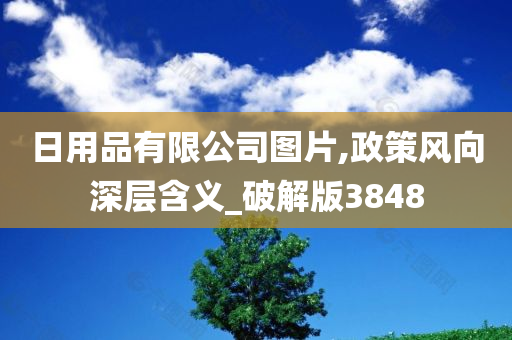 日用品有限公司图片,政策风向深层含义_破解版3848